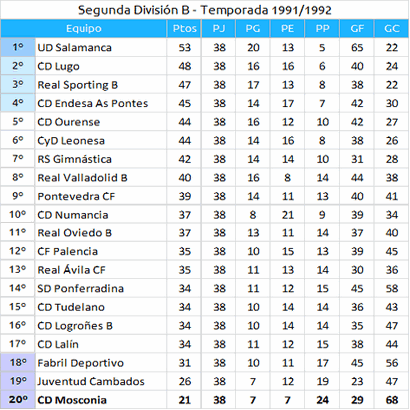 Segunda División B - Temporada 1991/1992

| Equipo | | Ptos | PJ | PG | PE | PP | GF | GC |
|---|---|---|---|---|---|---|---|---|
| 1º | UD Salamanca | 53 | 38 | 20 | 13 | 5 | 65 | 22 |
| 2º | CD Lugo | 48 | 38 | 16 | 16 | 6 | 40 | 24 |
| 3º | Real Sporting B | 47 | 38 | 17 | 13 | 8 | 38 | 22 |
| 4º | CD Endesa As Pontes | 45 | 38 | 14 | 17 | 7 | 42 | 30 |
| 5º | CD Ourense | 44 | 38 | 16 | 12 | 10 | 42 | 27 |
| 6º | CyD Leonesa | 44 | 38 | 14 | 16 | 8 | 38 | 26 |
| 7º | RS Gimnástica | 42 | 38 | 14 | 14 | 10 | 31 | 28 |
| 8º | Real Valladolid B | 40 | 38 | 16 | 8 | 14 | 44 | 38 |
| 9º | Pontevedra CF | 39 | 38 | 14 | 11 | 13 | 40 | 41 |
| 10º | CD Numancia | 37 | 38 | 8 | 21 | 9 | 39 | 34 |
| 11º | Real Oviedo B | 37 | 38 | 13 | 11 | 14 | 37 | 40 |
| 12º | CF Palencia | 35 | 38 | 10 | 15 | 13 | 39 | 45 |
| 13º | Real Ávila CF | 35 | 38 | 11 | 13 | 14 | 30 | 36 |
| 14º | SD Ponferradina | 34 | 38 | 11 | 12 | 15 | 45 | 58 |
| 15º | CD Tudelano | 34 | 38 | 10 | 14 | 14 | 36 | 43 |
| 16º | CD Logroñes B | 34 | 38 | 10 | 14 | 14 | 35 | 47 |
| 17º | CD Lalín | 34 | 38 | 11 | 12 | 15 | 38 | 44 |
| 18º | Fabril Deportivo | 31 | 38 | 10 | 11 | 17 | 45 | 56 |
| 19º | Juventud Cambados | 26 | 38 | 7 | 12 | 19 | 23 | 47 |
| 20º | CD Mosconia | 21 | 38 | 7 | 7 | 24 | 29 | 68 |